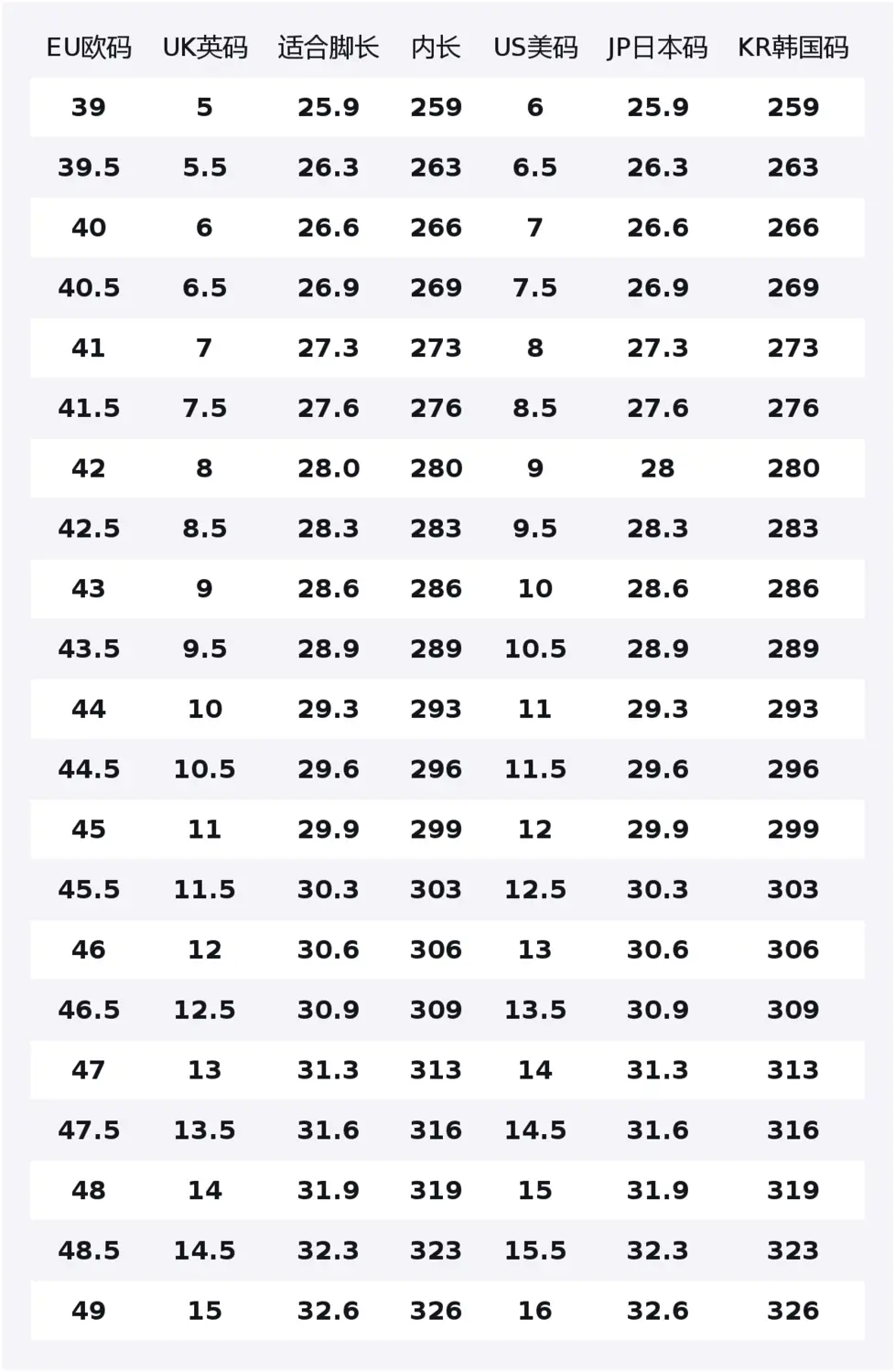 | EU欧码 | UK英码 | 适合脚长 | 内长 | US美码 | JP日本码 | KR韩国码 |
|---|---|---|---|---|---|---|
| 39 | 5 | 25.9 | 259 | 6 | 25.9 | 259 |
| 39.5 | 5.5 | 26.3 | 263 | 6.5 | 26.3 | 263 |
| 40 | 6 | 26.6 | 266 | 7 | 26.6 | 266 |
| 40.5 | 6.5 | 26.9 | 269 | 7.5 | 26.9 | 269 |
| 41 | 7 | 27.3 | 273 | 8 | 27.3 | 273 |
| 41.5 | 7.5 | 27.6 | 276 | 8.5 | 27.6 | 276 |
| 42 | 8 | 28.0 | 280 | 9 | 28 | 280 |
| 42.5 | 8.5 | 28.3 | 283 | 9.5 | 28.3 | 283 |
| 43 | 9 | 28.6 | 286 | 10 | 28.6 | 286 |
| 43.5 | 9.5 | 28.9 | 289 | 10.5 | 28.9 | 289 |
| 44 | 10 | 29.3 | 293 | 11 | 29.3 | 293 |
| 44.5 | 10.5 | 29.6 | 296 | 11.5 | 29.6 | 296 |
| 45 | 11 | 29.9 | 299 | 12 | 29.9 | 299 |
| 45.5 | 11.5 | 30.3 | 303 | 12.5 | 30.3 | 303 |
| 46 | 12 | 30.6 | 306 | 13 | 30.6 | 306 |
| 46.5 | 12.5 | 30.9 | 309 | 13.5 | 30.9 | 309 |
| 47 | 13 | 31.3 | 313 | 14 | 31.3 | 313 |
| 47.5 | 13.5 | 31.6 | 316 | 14.5 | 31.6 | 316 |
| 48 | 14 | 31.9 | 319 | 15 | 31.9 | 319 |
| 48.5 | 14.5 | 32.3 | 323 | 15.5 | 32.3 | 323 |
| 49 | 15 | 32.6 | 326 | 16 | 32.6 | 326 |